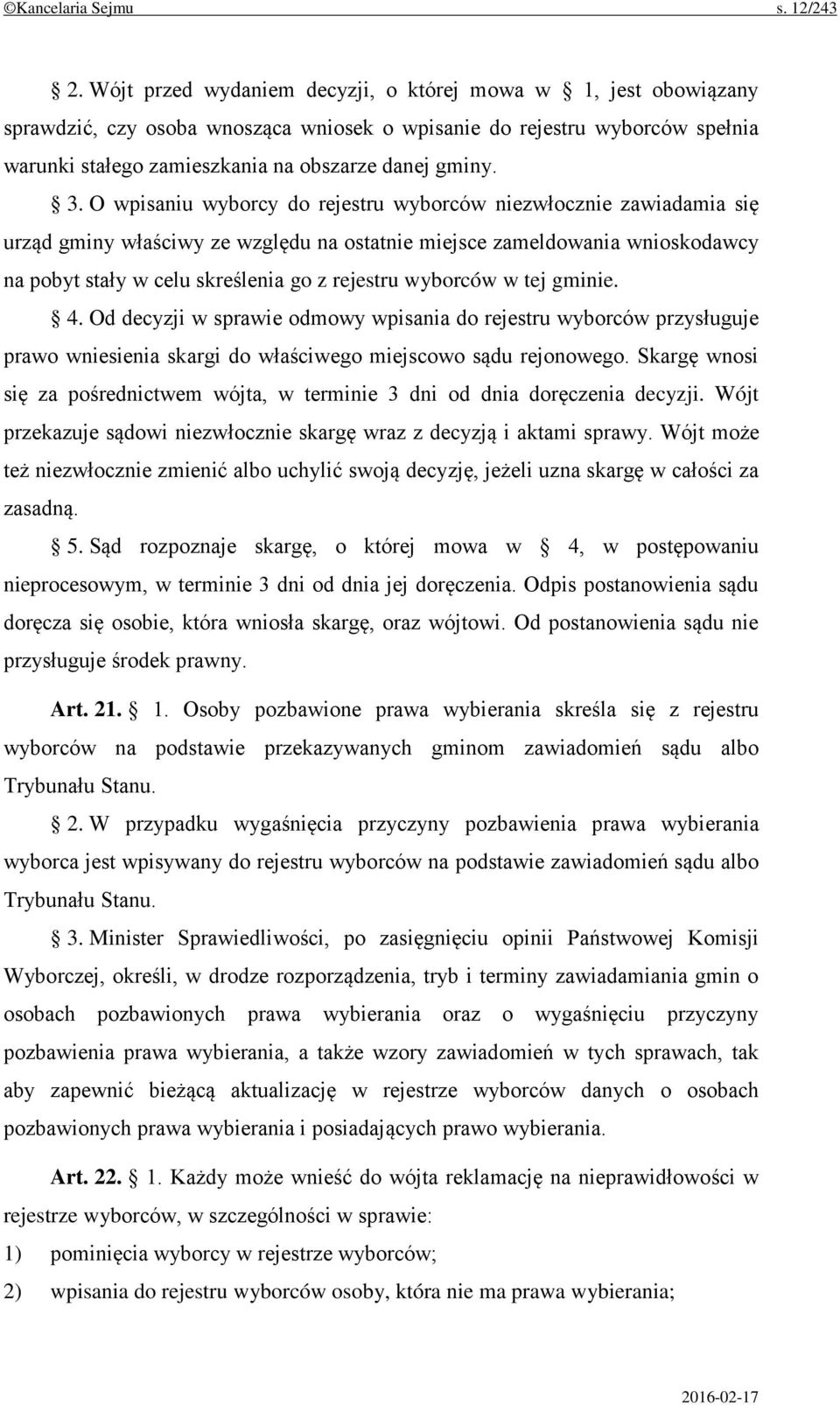 ©Kancelaria Sejmu s. 12/243

§ 2. Wójt przed wydaniem decyzji, o której mowa w § 1, jest obowiązany sprawdzić, czy osoba wnosząca wniosek o wpisanie do rejestru wyborców spełnia warunki stałego zamieszkania na obszarze danej gminy.

§ 3. O wpisaniu wyborcy do rejestru wyborców niezwłocznie zawiadamia się urząd gminy właściwy ze względu na ostatnie miejsce zameldowania wnioskodawcy na pobyt stały w celu skreślenia go z rejestru wyborców w tej gminie.

§ 4. Od decyzji w sprawie odmowy wpisania do rejestru wyborców przysługuje prawo wniesienia skargi do właściwego miejscowo sądu rejonowego. Skargę wnosi się za pośrednictwem wójta, w terminie 3 dni od dnia doręczenia decyzji. Wójt przekazuje sądowi niezwłocznie skargę wraz z decyzją i aktami sprawy. Wójt może też niezwłocznie zmienić albo uchylić swoją decyzję, jeżeli uzna skargę w całości za zasadną.

§ 5. Sąd rozpoznaje skargę, o której mowa w § 4, w postępowaniu nieprocesowym, w terminie 3 dni od dnia jej doręczenia. Odpis postanowienia sądu doręcza się osobie, która wniosła skargę, oraz wójtowi. Od postanowienia sądu nie przysługuje środek prawny.

Art. 21. § 1. Osoby pozbawione prawa wybierania skreśla się z rejestru wyborców na podstawie przekazywanych gminom zawiadomień sądu albo Trybunału Stanu.

§ 2. W przypadku wygaśnięcia przyczyny pozbawienia prawa wybierania wyborca jest wpisywany do rejestru wyborców na podstawie zawiadomień sądu albo Trybunału Stanu.

§ 3. Minister Sprawiedliwości, po zasięgnięciu opinii Państwowej Komisji Wyborczej, określi, w drodze rozporządzenia, tryb i terminy zawiadamiania gmin o osobach pozbawionych prawa wybierania oraz o wygaśnięciu przyczyny pozbawienia prawa wybierania, a także wzory zawiadomień w tych sprawach, tak aby zapewnić bieżącą aktualizację w rejestrze wyborców danych o osobach pozbawionych prawa wybierania i posiadających prawo wybierania.

Art. 22. § 1. Każdy może wnieść do wójta reklamację na nieprawidłowości w rejestrze wyborców, w szczególności w sprawie:
1) pominięcia wyborcy w rejestrze wyborców;
2) wpisania do rejestru wyborców osoby, która nie ma prawa wybierania;

2016-02-17